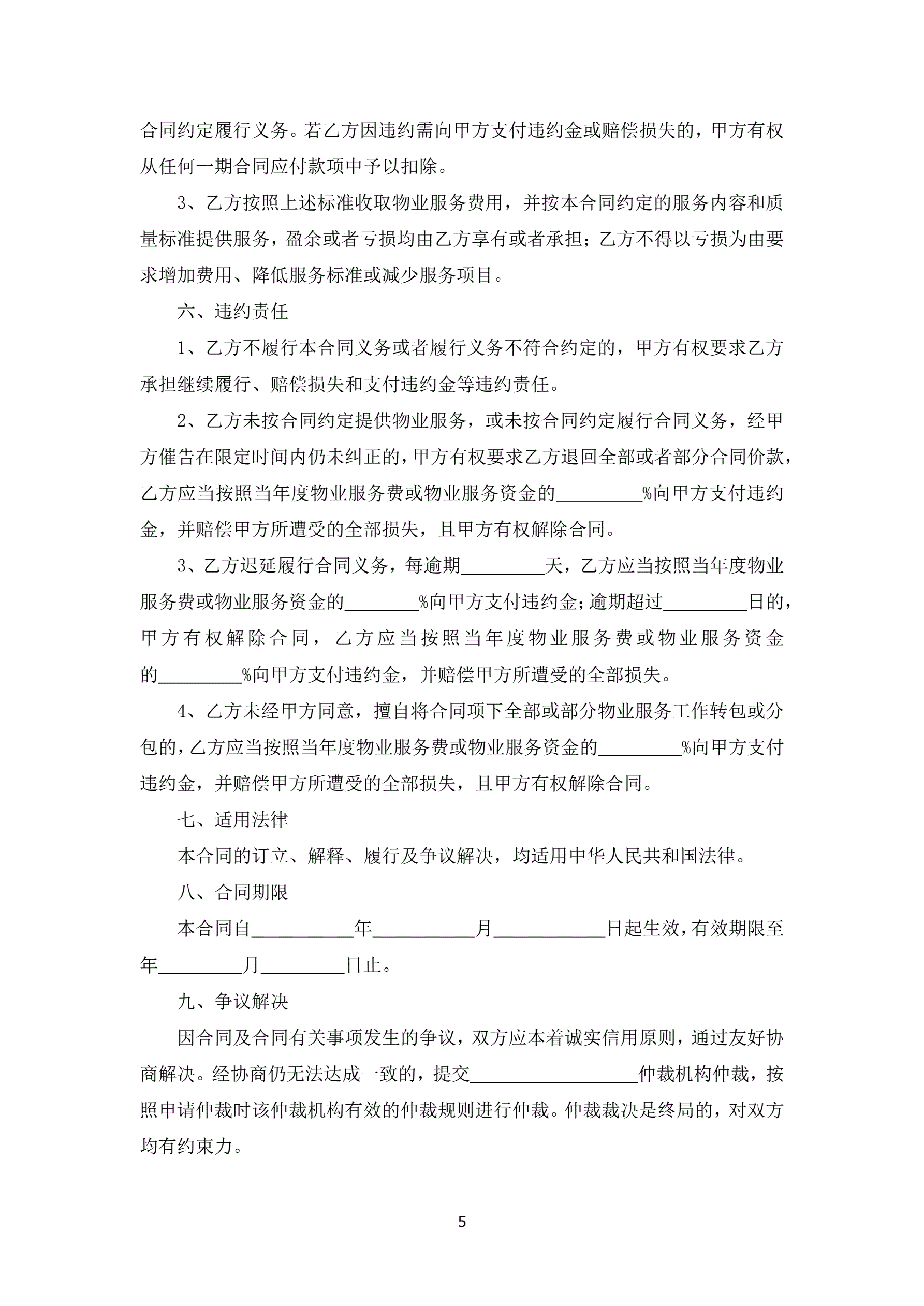 合同约定履行义务。若乙方因违约需向甲方支付违约金或赔偿损失的，甲方有权从任何一期合同应付款项中予以扣除。

3、乙方按照上述标准收取物业服务费用，并按本合同约定的服务内容和质量标准提供服务，盈余或者亏损均由乙方享有或者承担；乙方不得以亏损为由要求增加费用、降低服务标准或减少服务项目。

六、违约责任

1、乙方不履行本合同义务或者履行义务不符合约定的，甲方有权要求乙方承担继续履行、赔偿损失和支付违约金等违约责任。

2、乙方未按合同约定提供物业服务，或未按合同约定履行合同义务，经甲方催告在限定时间内仍未纠正的，甲方有权要求乙方退回全部或者部分合同价款，乙方应当按照当年度物业服务费或物业服务资金的_________%向甲方支付违约金，并赔偿甲方所遭受的全部损失，且甲方有权解除合同。

3、乙方迟延履行合同义务，每逾期_________天，乙方应当按照当年度物业服务费或物业服务资金的________%向甲方支付违约金；逾期超过_________日的，甲方有权解除合同，乙方应当按照当年度物业服务费或物业服务资金的_________%向甲方支付违约金，并赔偿甲方所遭受的全部损失。

4、乙方未经甲方同意，擅自将合同项下全部或部分物业服务工作转包或分包的，乙方应当按照当年度物业服务费或物业服务资金的_________%向甲方支付违约金，并赔偿甲方所遭受的全部损失，且甲方有权解除合同。

七、适用法律

本合同的订立、解释、履行及争议解决，均适用中华人民共和国法律。

八、合同期限

本合同自___________年___________月____________日起生效，有效期限至年_________月_________日止。

九、争议解决

因合同及合同有关事项发生的争议，双方应本着诚实信用原则，通过友好协商解决。经协商仍无法达成一致的，提交__________________仲裁机构仲裁，按照申请仲裁时该仲裁机构有效的仲裁规则进行仲裁。仲裁裁决是终局的，对双方均有约束力。

5